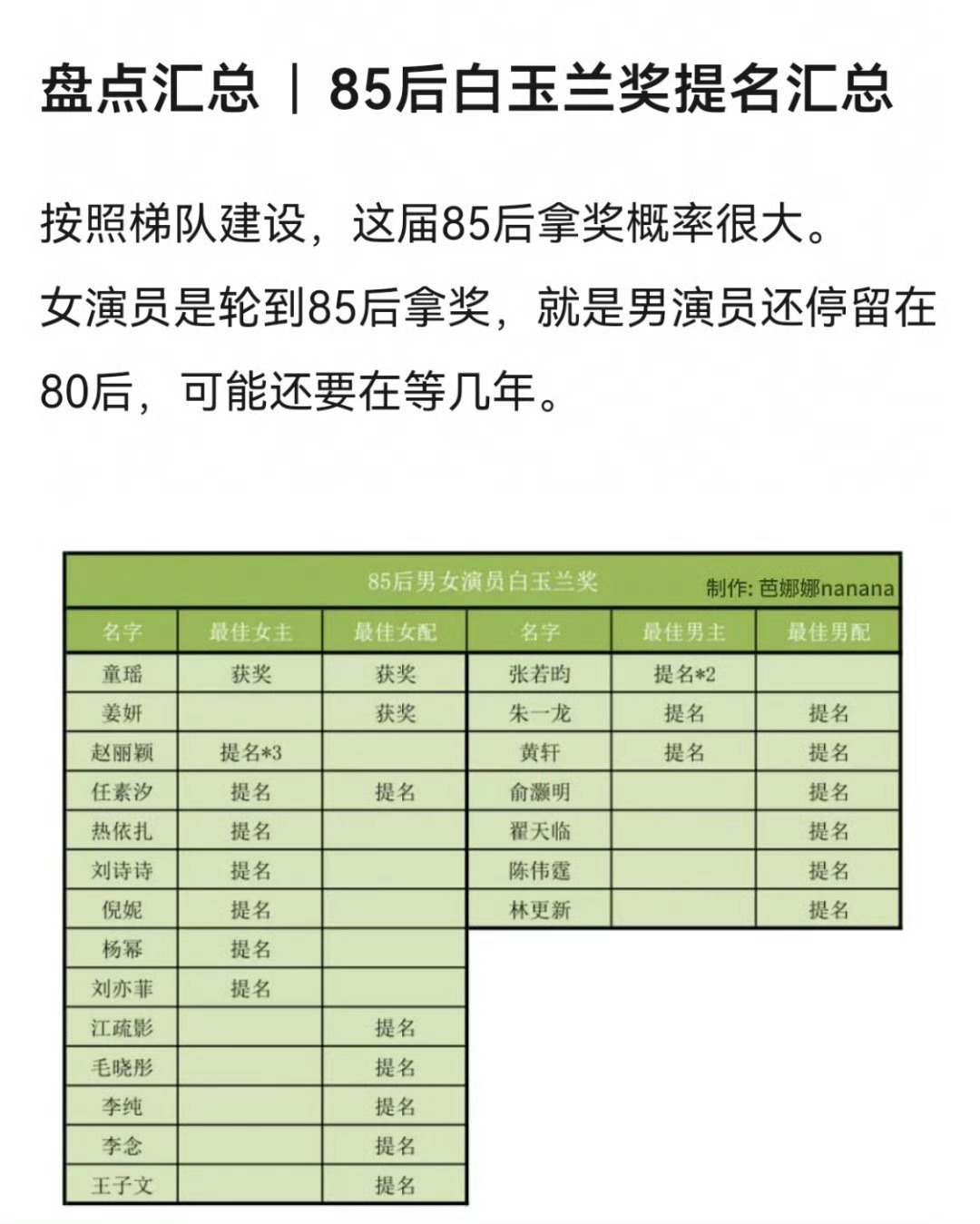 盘点汇总 ｜ 85后白玉兰奖提名汇总

按照梯队建设，这届85后拿奖概率很大。
女演员是轮到85后拿奖，就是男演员还停留在80后，可能还要在等几年。

85后男女演员白玉兰奖 制作: 芭娜娜nanana

| 名字 | 最佳女主 | 最佳女配 | 名字 | 最佳男主 | 最佳男配 |
|---|---|---|---|---|---|
| 童瑶 | 获奖 | 获奖 | 张若昀 | 提名*2 | |
| 姜妍 | | 获奖 | 朱一龙 | 提名 | 提名 |
| 赵丽颖 | 提名*3 | | 黄轩 | 提名 | 提名 |
| 任素汐 | 提名 | 提名 | 俞灏明 | | 提名 |
| 热依扎 | 提名 | | 翟天临 | | 提名 |
| 刘诗诗 | 提名 | | 陈伟霆 | | 提名 |
| 倪妮 | 提名 | | 林更新 | | 提名 |
| 杨幂 | 提名 | | | | |
| 刘亦菲 | 提名 | | | | |
| 江疏影 | | 提名 | | | |
| 毛晓彤 | | 提名 | | | |
| 李纯 | | 提名 | | | |
| 李念 | | 提名 | | | |
| 王子文 | | 提名 | | | |